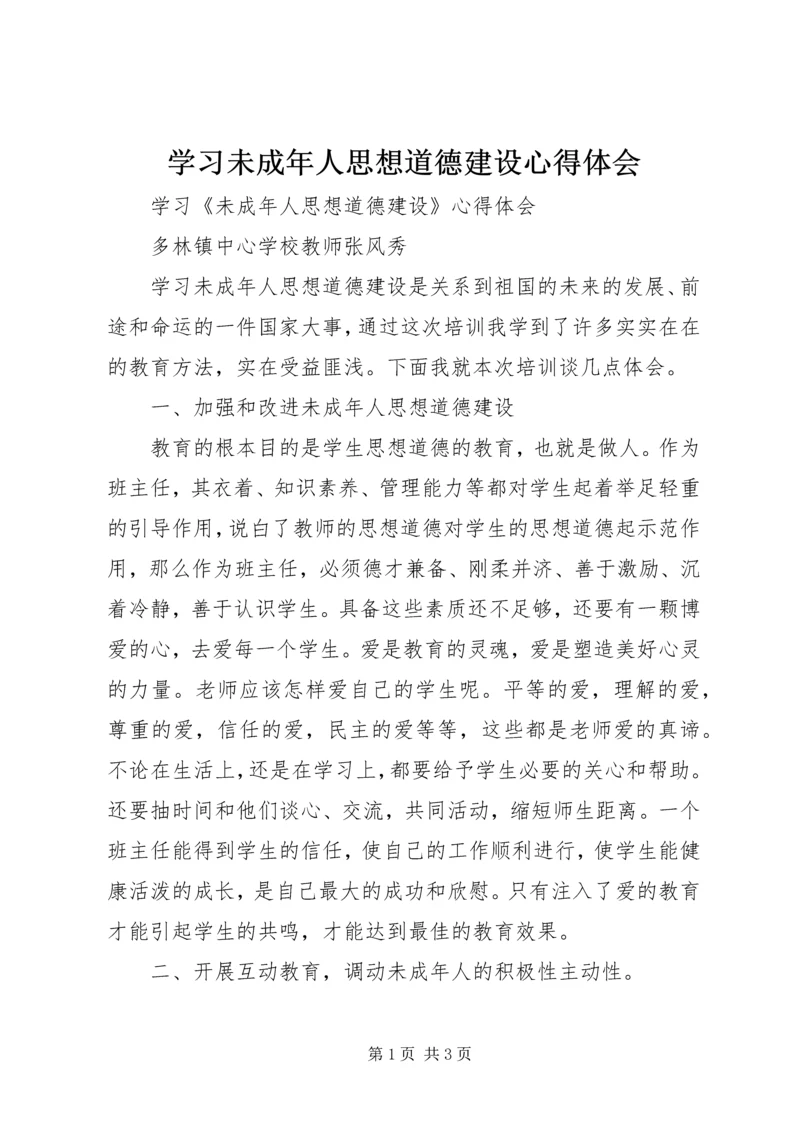 学习未成年人思想道德建设心得体会

学习《未成年人思想道德建设》心得体会

多林镇中心学校教师张风秀

学习未成年人思想道德建设是关系到祖国的未来的发展、前途和命运的一件国家大事，通过这次培训我学到了许多实实在在的教育方法，实在受益匪浅。下面我就本次培训谈几点体会。

一、加强和改进未成年人思想道德建设

教育的根本目的是学生思想道德的教育，也就是做人。作为班主任，其衣着、知识素养、管理能力等都对学生起着举足轻重的引导作用，说白了教师的思想道德对学生的思想道德起示范作用，那么作为班主任，必须德才兼备、刚柔并济、善于激励、沉着冷静，善于认识学生。具备这些素质还不足够，还要有一颗博爱的心，去爱每一个学生。爱是教育的灵魂，爱是塑造美好心灵的力量。老师应该怎样爱自己的学生呢。平等的爱，理解的爱，尊重的爱，信任的爱，民主的爱等等，这些都是老师爱的真谛。不论在生活上，还是在学习上，都要给予学生必要的关心和帮助。还要抽时间和他们谈心、交流，共同活动，缩短师生距离。一个班主任能得到学生的信任，使自己的工作顺利进行，使学生能健康活泼的成长，是自己最大的成功和欣慰。只有注入了爱的教育才能引起学生的共鸣，才能达到最佳的教育效果。

二、开展互动教育，调动未成年人的积极性主动性。

第 1 页 共 3 页